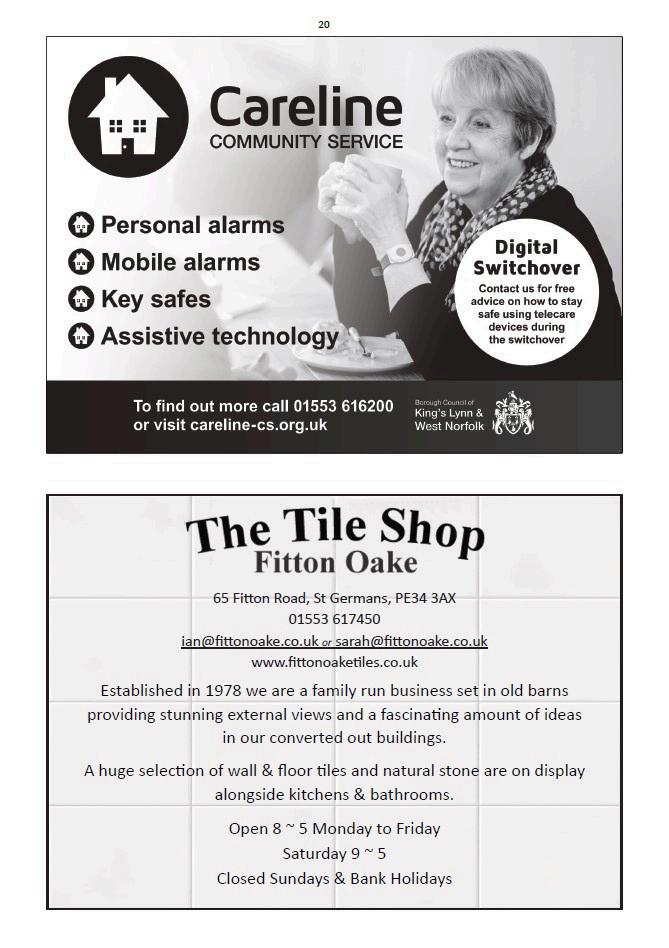 20

Careline
COMMUNITY SERVICE

Personal alarms
Mobile alarms
Key safes
Assistive technology

Digital Switchover
Contact us for free advice on how to stay safe using telecare devices during the switchover

To find out more call 01553 616200
or visit careline-cs.org.uk

Borough Council of
King's Lynn &
West Norfolk

The Tile Shop
Fitton Oake

65 Fitton Road, St Germans, PE34 3AX
01553 617450
ian@fittonoake.co.uk or sarah@fittonoake.co.uk
www.fittonoaketiles.co.uk

Established in 1978 we are a family run business set in old barns providing stunning external views and a fascinating amount of ideas in our converted out buildings.

A huge selection of wall & floor tiles and natural stone are on display alongside kitchens & bathrooms.

Open 8 ~ 5 Monday to Friday
Saturday 9 ~ 5
Closed Sundays & Bank Holidays